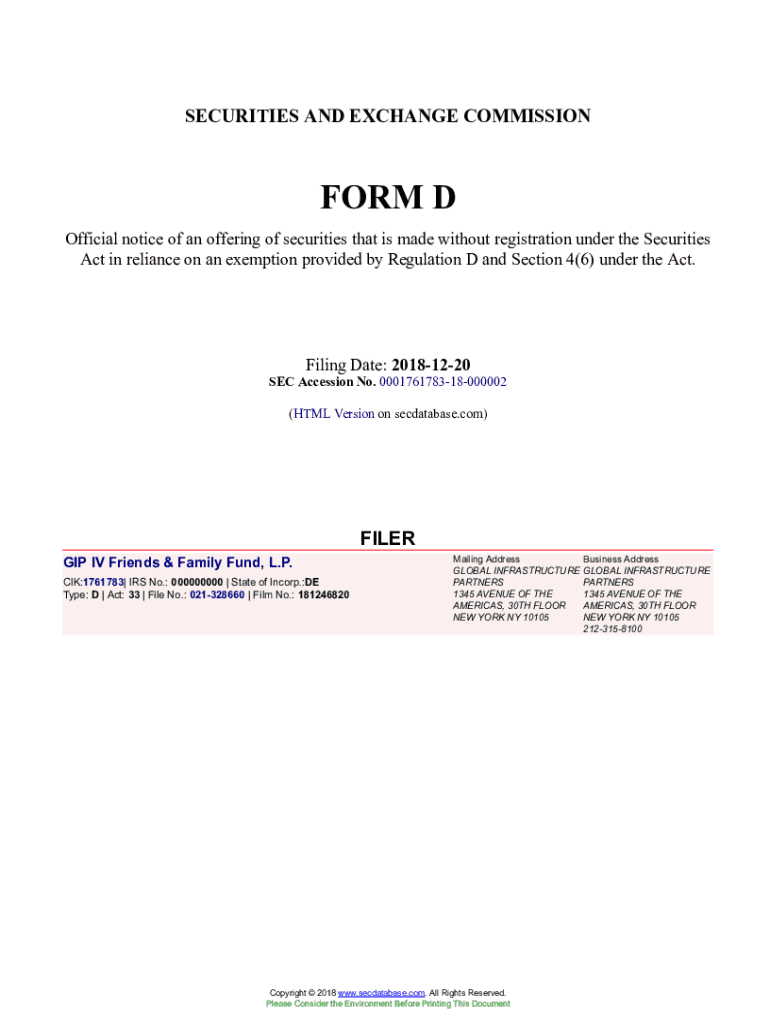 SECURITIES AND EXCHANGE COMMISSION

FORM D

Official notice of an offering of securities that is made without registration under the Securities Act in reliance on an exemption provided by Regulation D and Section 4(6) under the Act.

Filing Date: 2018-12-20
SEC Accession No. 0001761783-18-000002

(HTML Version on secdatabase.com)

FILER

GIP IV Friends & Family Fund, L.P.

CIK:1761783| IRS No.: 000000000 | State of Incorp.:DE
Type: D | Act: 33 | File No.: 021-328660 | Film No.: 181246820

Mailing Address
GLOBAL INFRASTRUCTURE PARTNERS
1345 AVENUE OF THE AMERICAS, 30TH FLOOR
NEW YORK NY 10105

Business Address
GLOBAL INFRASTRUCTURE PARTNERS
1345 AVENUE OF THE AMERICAS, 30TH FLOOR
NEW YORK NY 10105
212-315-8100

Copyright © 2018 www.secdatabase.com. All Rights Reserved.
Please Consider the Environment Before Printing This Document